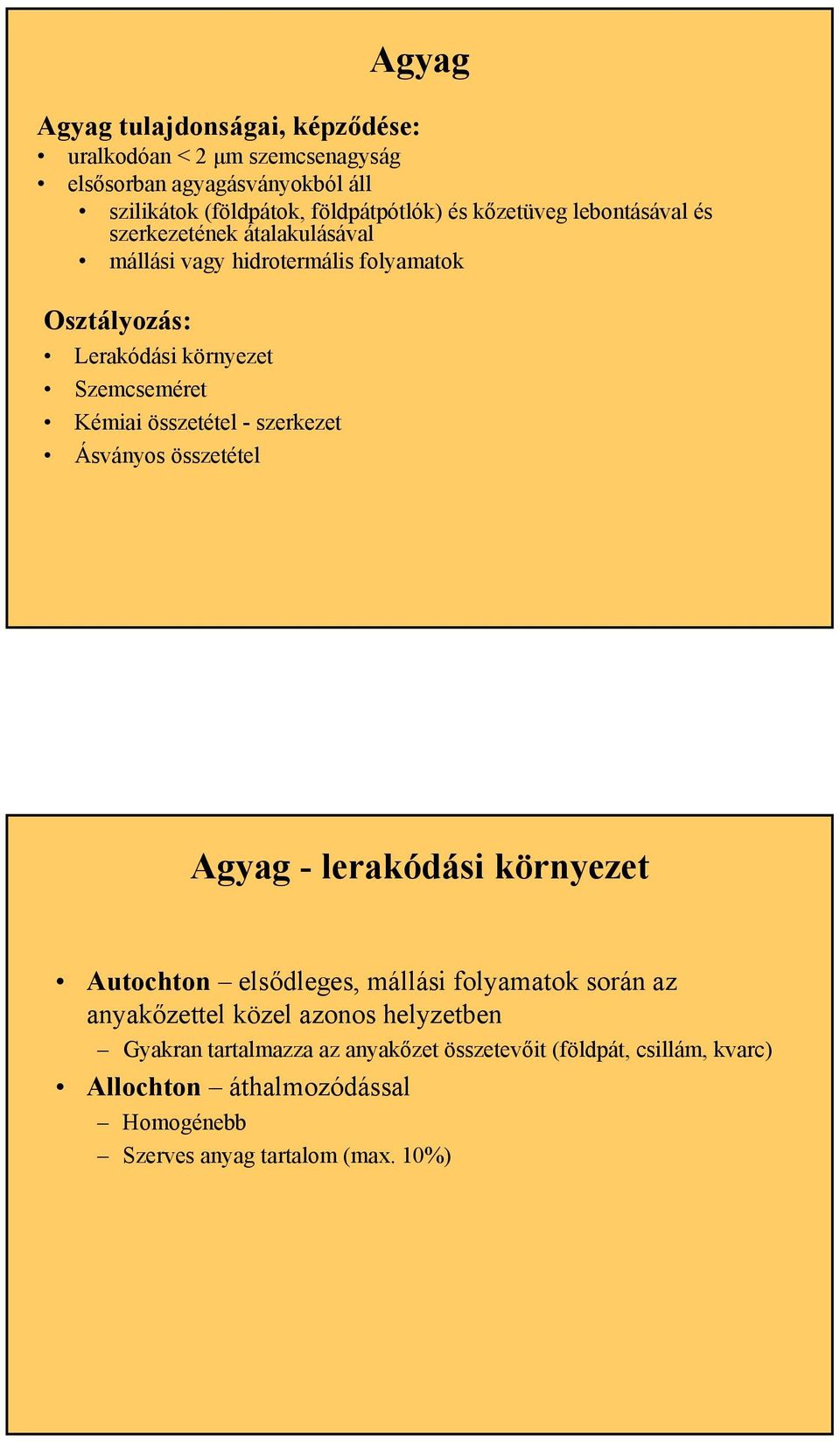 Agyag

Agyag tulajdonságai, képződése:
• uralkodóan < 2 µm szemcsenagyság
• elsősorban agyagásványokból áll
  • szilikátok (földpátok, földpátpótlók) és kőzetüveg lebontásával és szerkezetének átalakulásával
  • mállási vagy hidrotermális folyamatok

Osztályozás:
• Lerakódási környezet
• Szemcseméret
• Kémiai összetétel - szerkezet
• Ásványos összetétel

Agyag - lerakódási környezet

• Autochton – elsődleges, mállási folyamatok során az anyakőzettel közel azonos helyzetben
  – Gyakran tartalmazza az anyakőzet összetevőit (földpát, csillám, kvarc)
• Allochton – áthalmozódással
  – Homogénebb
  – Szerves anyag tartalom (max. 10%)